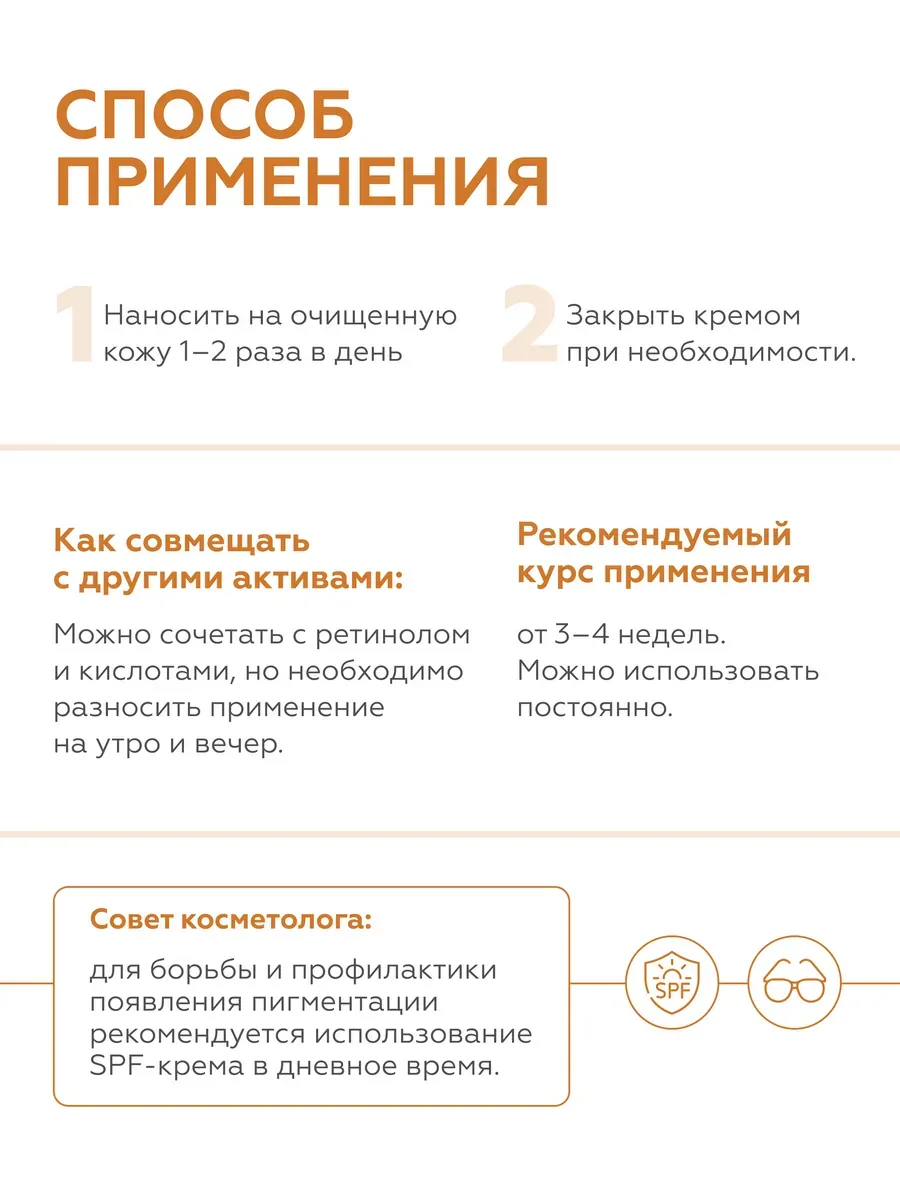 СПОСОБ ПРИМЕНЕНИЯ

1 Наносить на очищенную кожу 1–2 раза в день

2 Закрыть кремом при необходимости.

Как совмещать с другими активами:

Можно сочетать с ретинолом и кислотами, но необходимо разносить применение на утро и вечер.

Рекомендуемый курс применения

от 3–4 недель. Можно использовать постоянно.

Совет косметолога:

для борьбы и профилактики появления пигментации рекомендуется использование SPF-крема в дневное время.

SPF